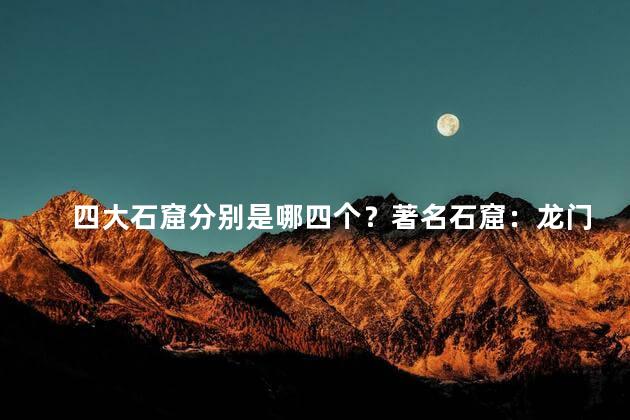 四大石窟分别是哪四个？著名石窟：龙门